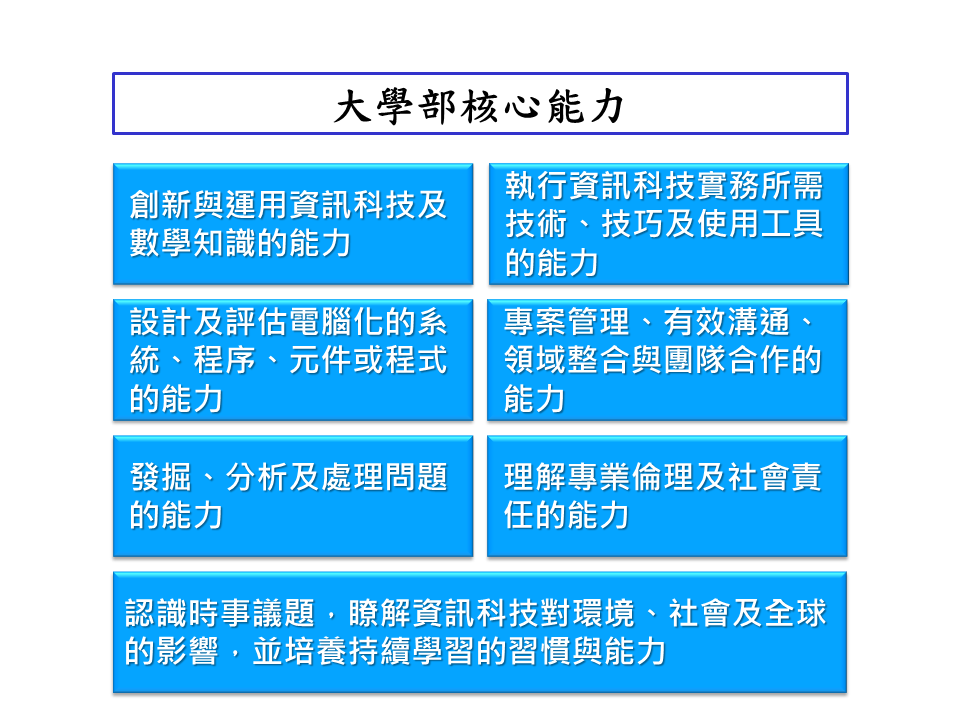 大學部核心能力

創新與運用資訊科技及數學知識的能力

執行資訊科技實務所需技術、技巧及使用工具的能力

設計及評估電腦化的系統、程序、元件或程式的能力

專案管理、有效溝通、領域整合與團隊合作的能力

發掘、分析及處理問題的能力

理解專業倫理及社會責任的能力

認識時事議題，瞭解資訊科技對環境、社會及全球的影響，並培養持續學習的習慣與能力